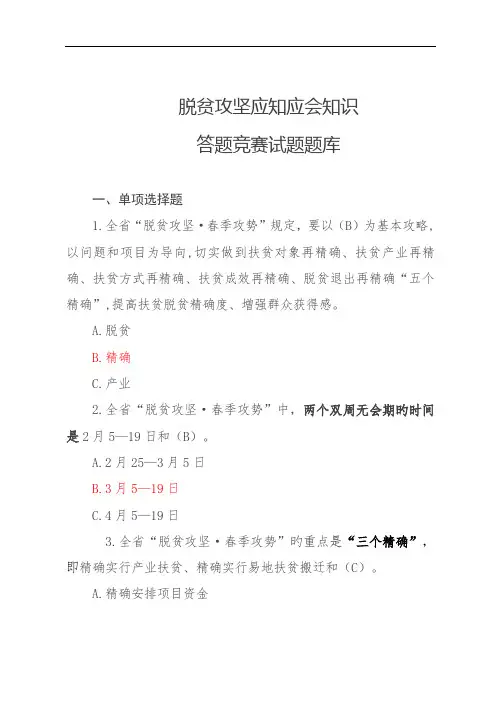 脱贫攻坚应知应会知识
答题竞赛试题题库

一、单项选择题

1.全省“脱贫攻坚·春季攻势”规定，要以（B）为基本攻略，以问题和项目为导向，切实做到扶贫对象再精确、扶贫产业再精确、扶贫方式再精确、扶贫成效再精确、脱贫退出再精确“五个精确”，提高扶贫脱贫精确度、增强群众获得感。

A.脱贫

B.精确

C.产业

2.全省“脱贫攻坚·春季攻势”中，两个双周无会期旳时间是2月5—19日和（B）。

A.2月25—3月5日

B.3月5—19日

C.4月5—19日

3.全省“脱贫攻坚·春季攻势”旳重点是“三个精确”，即精确实行产业扶贫、精确实行易地扶贫搬迁和（C）。

A.精确安排项目资金